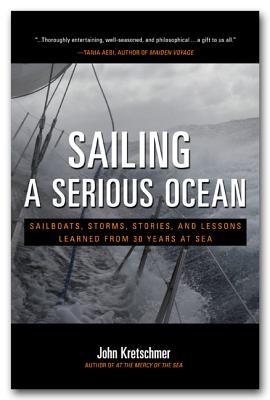 "...Thoroughly entertaining, well-seasoned, and philosophical ....a gift to us all."
—TANIA AEBI, AUTHOR OF MAIDEN VOYAGE

SAILING
A SERIOUS OCEAN

SAILBOATS, STORMS, STORIES, AND LESSONS LEARNED FROM 30 YEARS AT SEA

John Kretschmer
AUTHOR OF AT THE MERCY OF THE SEA